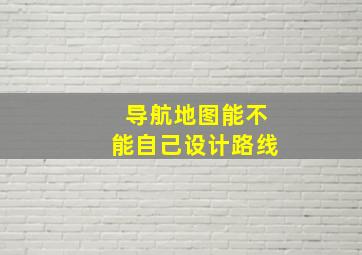 导航地图能不能自己设计路线